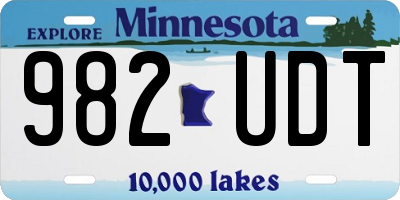 EXPLORE Minnesota

982 UDT

10,000 lakes